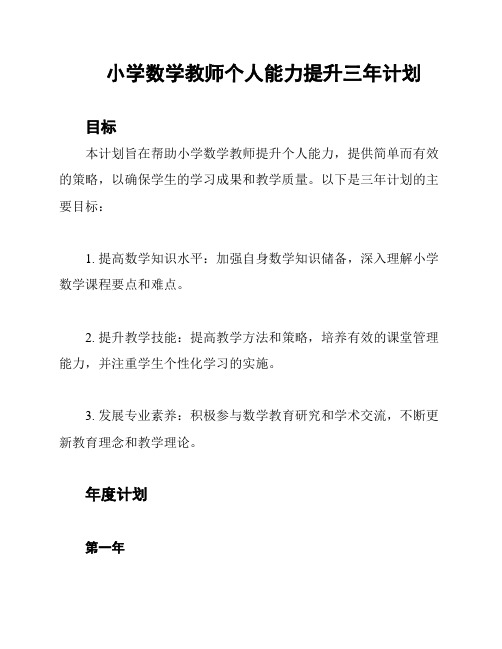 小学数学教师个人能力提升三年计划

目标

本计划旨在帮助小学数学教师提升个人能力，提供简单而有效的策略，以确保学生的学习成果和教学质量。以下是三年计划的主要目标：

1. 提高数学知识水平：加强自身数学知识储备，深入理解小学数学课程要点和难点。

2. 提升教学技能：提高教学方法和策略，培养有效的课堂管理能力，并注重学生个性化学习的实施。

3. 发展专业素养：积极参与数学教育研究和学术交流，不断更新教育理念和教学理论。

年度计划

第一年